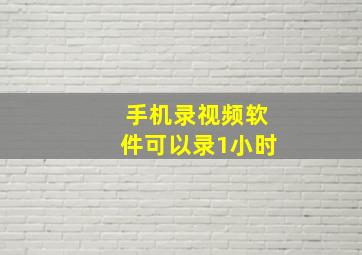 手机录视频软件可以录1小时